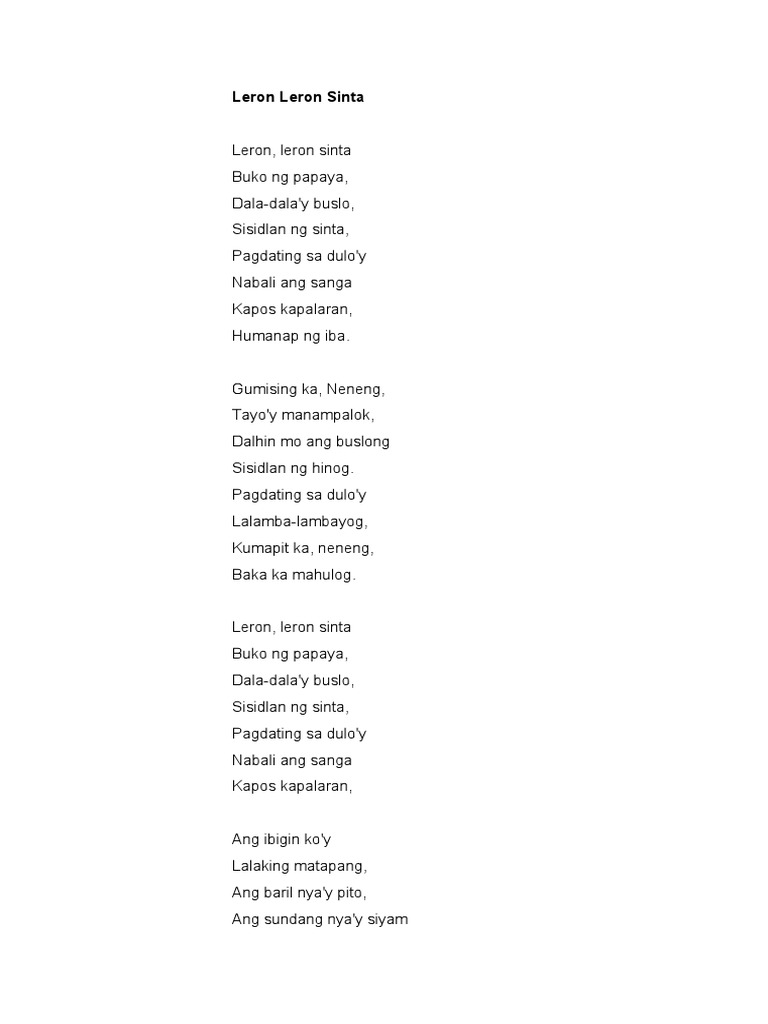 Leron Leron Sinta

Leron, leron sinta
Buko ng papaya,
Dala-dala'y buslo,
Sisidlan ng sinta,
Pagdating sa dulo'y
Nabali ang sanga
Kapos kapalaran,
Humanap ng iba.

Gumising ka, Neneng,
Tayo'y manampalok,
Dalhin mo ang buslong
Sisidlan ng hinog.
Pagdating sa dulo'y
Lalamba-lambayog,
Kumapit ka, neneng,
Baka ka mahulog.

Leron, leron sinta
Buko ng papaya,
Dala-dala'y buslo,
Sisidlan ng sinta,
Pagdating sa dulo'y
Nabali ang sanga
Kapos kapalaran,

Ang ibigin ko'y
Lalaking matapang,
Ang baril nya'y pito,
Ang sundang nya'y siyam